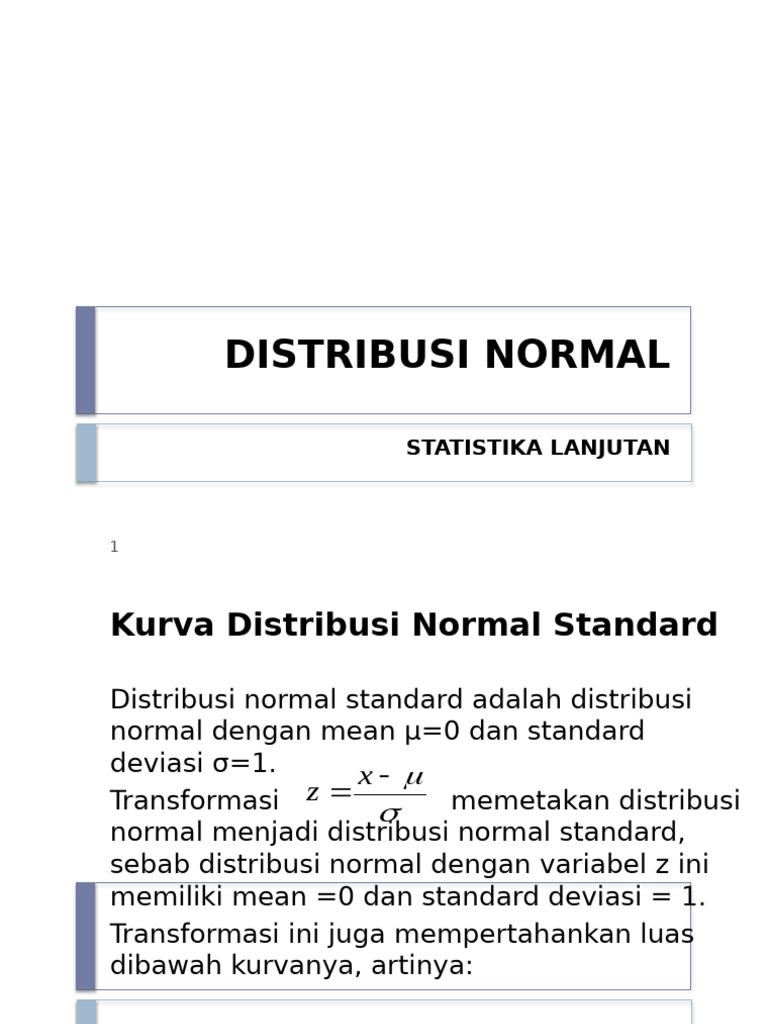 DISTRIBUSI NORMAL

STATISTIKA LANJUTAN

1

Kurva Distribusi Normal Standard

Distribusi normal standard adalah distribusi normal dengan mean μ=0 dan standard deviasi σ=1.

Transformasi $z = \frac{x - \mu}{\sigma}$ memetakan distribusi normal menjadi distribusi normal standard, sebab distribusi normal dengan variabel z ini memiliki mean =0 dan standard deviasi = 1.

Transformasi ini juga mempertahankan luas dibawah kurvanya, artinya: